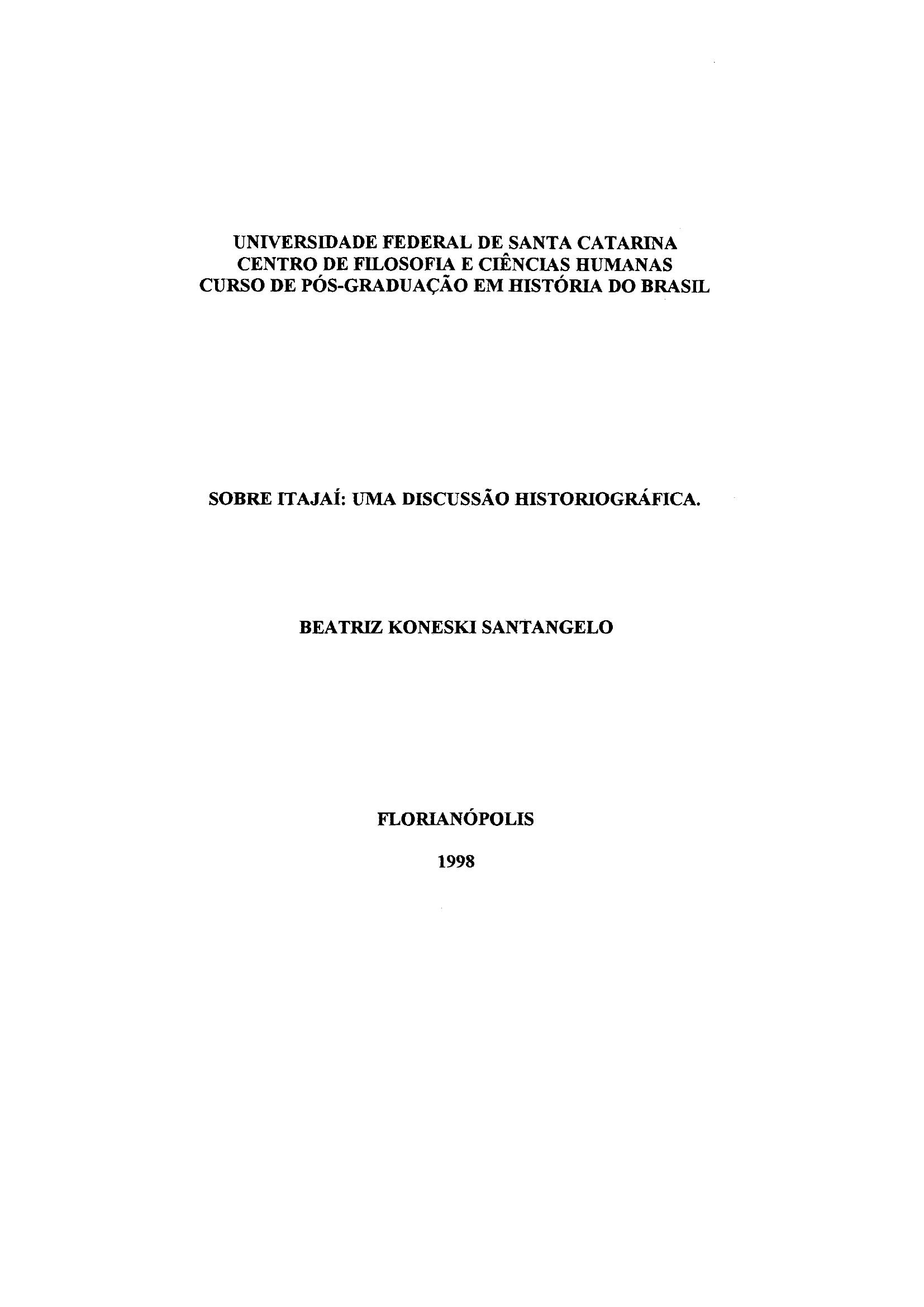 UNIVERSIDADE FEDERAL DE SANTA CATARINA
CENTRO DE FILOSOFIA E CIÊNCIAS HUMANAS
CURSO DE PÓS-GRADUAÇÃO EM HISTÓRIA DO BRASIL

SOBRE ITAJAÍ: UMA DISCUSSÃO HISTORIOGRÁFICA.

BEATRIZ KONESKI SANTANGELO

FLORIANÓPOLIS

1998